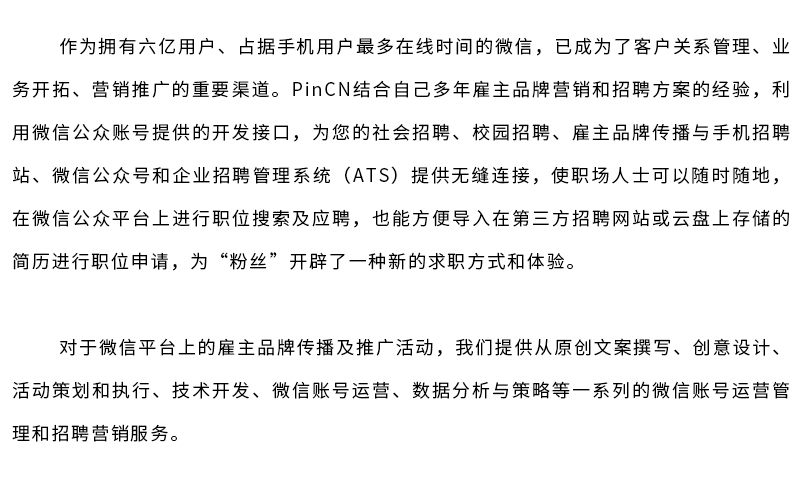 作为拥有六亿用户、占据手机用户最多在线时间的微信，已成为了客户关系管理、业务开拓、营销推广的重要渠道。PinCN结合自己多年雇主品牌营销和招聘方案的经验，利用微信公众账号提供的开发接口，为您的社会招聘、校园招聘、雇主品牌传播与手机招聘站、微信公众号和企业招聘管理系统（ATS）提供无缝连接，使职场人士可以随时随地，在微信公众平台上进行职位搜索及应聘，也能方便导入在第三方招聘网站或云盘上存储的简历进行职位申请，为“粉丝”开辟了一种新的求职方式和体验。

对于微信平台上的雇主品牌传播及推广活动，我们提供从原创文案撰写、创意设计、活动策划和执行、技术开发、微信账号运营、数据分析与策略等一系列的微信账号运营管理和招聘营销服务。